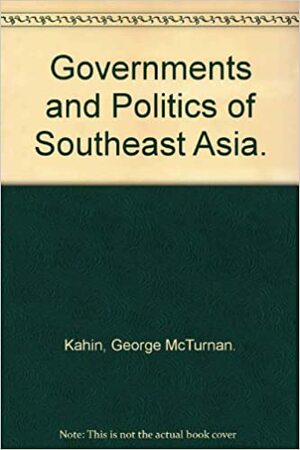 Governments and Politics of Southeast Asia.

Kahin, George McTurnan.

Note: This is not the actual book cover